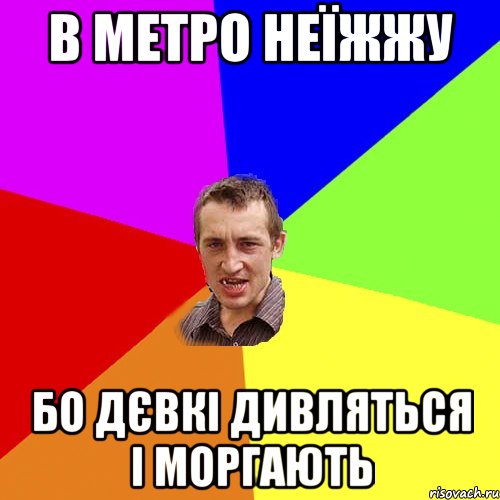 В МЕТРО НЕЇЖЖУ

БО ДЄВКІ ДИВЛЯТЬСЯ І МОРГАЮТЬ

risovach.ru